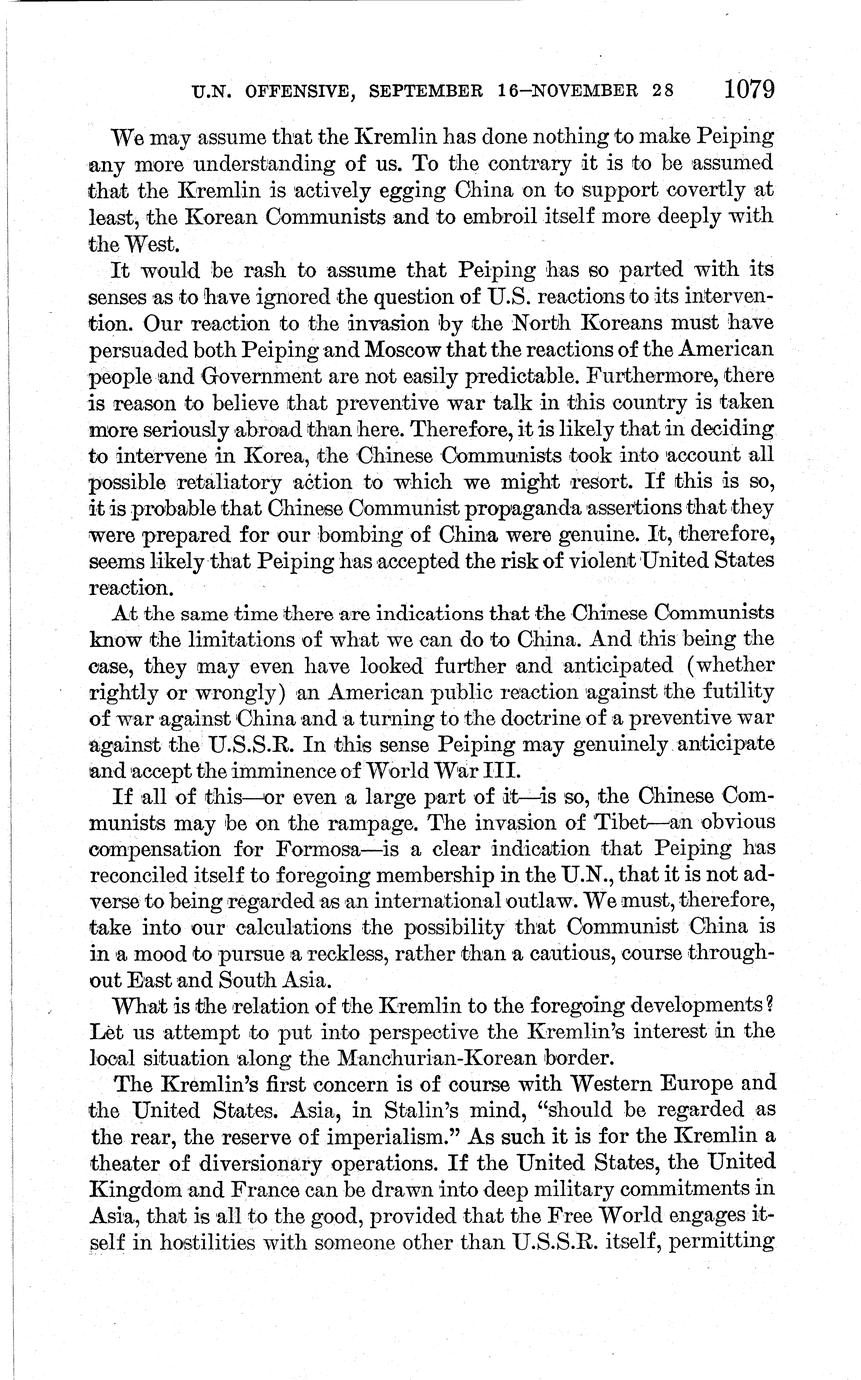 U.N. OFFENSIVE, SEPTEMBER 16–NOVEMBER 28 1079

We may assume that the Kremlin has done nothing to make Peiping any more understanding of us. To the contrary it is to be assumed that the Kremlin is actively egging China on to support covertly at least, the Korean Communists and to embroil itself more deeply with the West.

It would be rash to assume that Peiping has so parted with its senses as to have ignored the question of U.S. reactions to its intervention. Our reaction to the invasion by the North Koreans must have persuaded both Peiping and Moscow that the reactions of the American people and Government are not easily predictable. Furthermore, there is reason to believe that preventive war talk in this country is taken more seriously abroad than here. Therefore, it is likely that in deciding to intervene in Korea, the Chinese Communists took into account all possible retaliatory action to which we might resort. If this is so, it is probable that Chinese Communist propaganda assertions that they were prepared for our bombing of China were genuine. It, therefore, seems likely that Peiping has accepted the risk of violent United States reaction.

At the same time there are indications that the Chinese Communists know the limitations of what we can do to China. And this being the case, they may even have looked further and anticipated (whether rightly or wrongly) an American public reaction against the futility of war against China and a turning to the doctrine of a preventive war against the U.S.S.R. In this sense Peiping may genuinely anticipate and accept the imminence of World War III.

If all of this—or even a large part of it—is so, the Chinese Communists may be on the rampage. The invasion of Tibet—an obvious compensation for Formosa—is a clear indication that Peiping has reconciled itself to foregoing membership in the U.N., that it is not adverse to being regarded as an international outlaw. We must, therefore, take into our calculations the possibility that Communist China is in a mood to pursue a reckless, rather than a cautious, course throughout East and South Asia.

What is the relation of the Kremlin to the foregoing developments? Let us attempt to put into perspective the Kremlin's interest in the local situation along the Manchurian-Korean border.

The Kremlin's first concern is of course with Western Europe and the United States. Asia, in Stalin's mind, "should be regarded as the rear, the reserve of imperialism." As such it is for the Kremlin a theater of diversionary operations. If the United States, the United Kingdom and France can be drawn into deep military commitments in Asia, that is all to the good, provided that the Free World engages itself in hostilities with someone other than U.S.S.R. itself, permitting